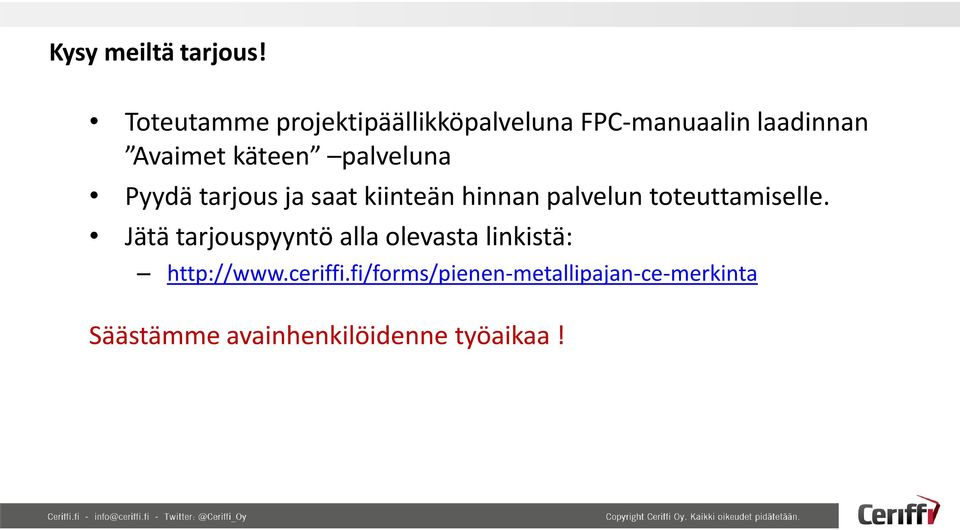 Kysy meiltä tarjous!

• Toteutamme projektipäällikköpalveluna FPC-manuaalin laadinnan ”Avaimet käteen” –palveluna
• Pyydä tarjous ja saat kiinteän hinnan palvelun toteuttamiselle.
• Jätä tarjouspyyntö alla olevasta linkistä:
– http://www.ceriffi.fi/forms/pienen-metallipajan-ce-merkinta

Säästämme avainhenkilöidenne työaikaa !

Ceriffi.fi - info@ceriffi.fi - Twitter: @Ceriffi_Oy

Copyright Ceriffi Oy. Kaikki oikeudet pidätetään.

Ceriffi